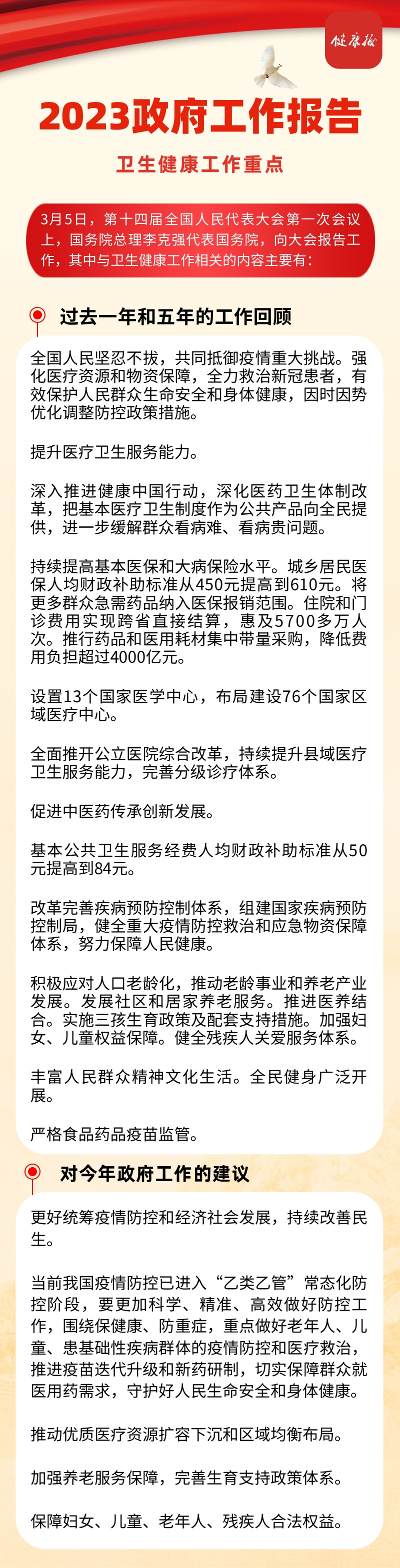 健康报

2023政府工作报告

卫生健康工作重点

3月5日，第十四届全国人民代表大会第一次会议上，国务院总理李克强代表国务院，向大会报告工作，其中与卫生健康工作相关的内容主要有：

过去一年和五年的工作回顾

全国人民坚忍不拔，共同抵御疫情重大挑战。强化医疗资源和物资保障，全力救治新冠患者，有效保护人民群众生命安全和身体健康，因时因势优化调整防控政策措施。

提升医疗卫生服务能力。

深入推进健康中国行动，深化医药卫生体制改革，把基本医疗卫生制度作为公共产品向全民提供，进一步缓解群众看病难、看病贵问题。

持续提高基本医保和大病保险水平。城乡居民医保人均财政补助标准从450元提高到610元。将更多群众急需药品纳入医保报销范围。住院和门诊费用实现跨省直接结算，惠及5700多万人次。推行药品和医用耗材集中带量采购，降低费用负担超过4000亿元。

设置13个国家医学中心，布局建设76个国家区域医疗中心。

全面推开公立医院综合改革，持续提升县域医疗卫生服务能力，完善分级诊疗体系。

促进中医药传承创新发展。

基本公共卫生服务经费人均财政补助标准从50元提高到84元。

改革完善疾病预防控制体系，组建国家疾病预防控制局，健全重大疫情防控救治和应急物资保障体系，努力保障人民健康。

积极应对人口老龄化，推动老龄事业和养老产业发展。发展社区和居家养老服务。推进医养结合。实施三孩生育政策及配套支持措施。加强妇女、儿童权益保障。健全残疾人关爱服务体系。

丰富人民群众精神文化生活。全民健身广泛开展。

严格食品药品疫苗监管。

对今年政府工作的建议

更好统筹疫情防控和经济社会发展，持续改善民生。

当前我国疫情防控已进入“乙类乙管”常态化防控阶段，要更加科学、精准、高效做好防控工作，围绕保健康、防重症，重点做好老年人、儿童、患基础性疾病群体的疫情防控和医疗救治，推进疫苗迭代升级和新药研制，切实保障群众就医用药需求，守护好人民生命安全和身体健康。

推动优质医疗资源扩容下沉和区域均衡布局。

加强养老服务保障，完善生育支持政策体系。

保障妇女、儿童、老年人、残疾人合法权益。